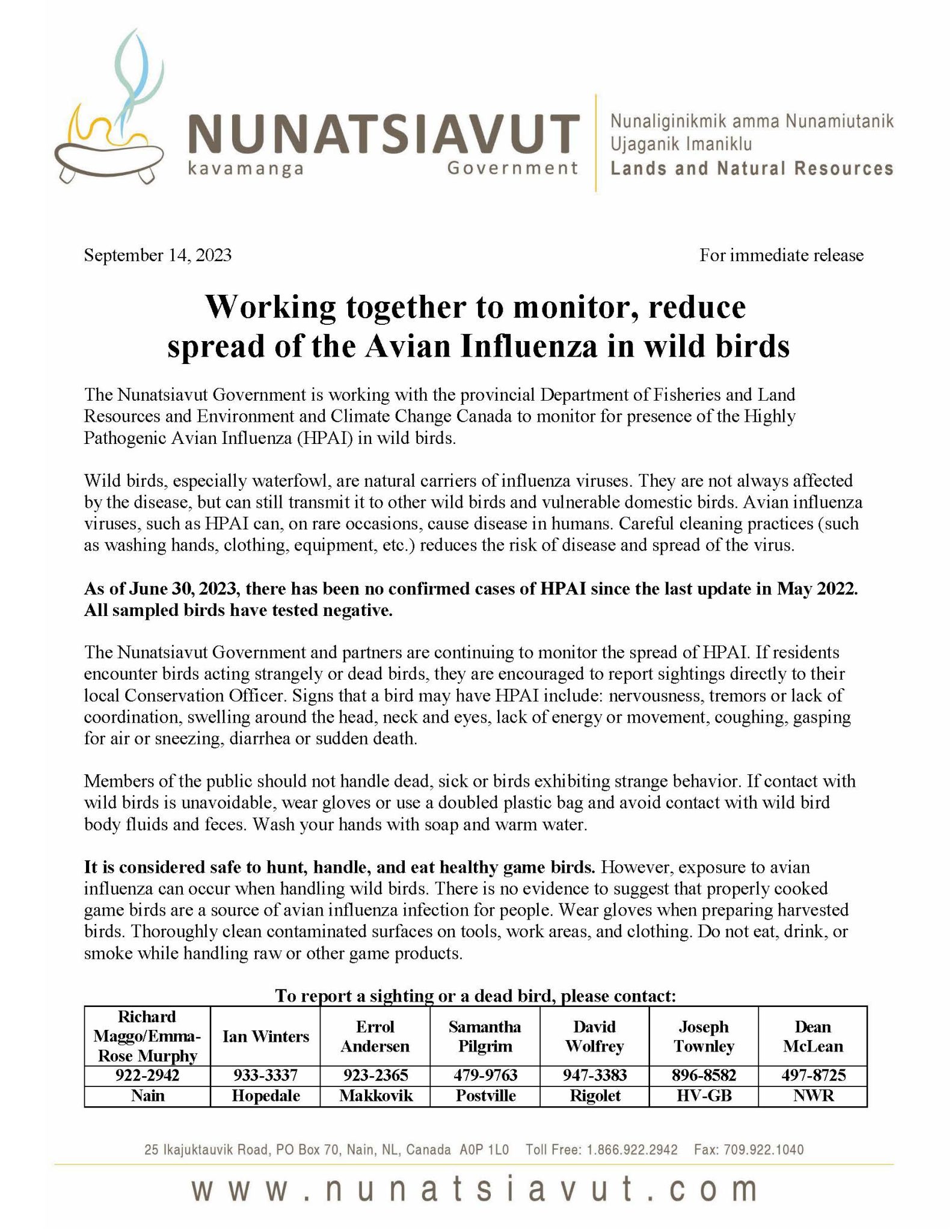 NUNATSIAVUT
kavamanga Government

Nunaliginikmik amma Nunamiutanik Ujaganik Imaniklu
Lands and Natural Resources

September 14, 2023

For immediate release

Working together to monitor, reduce spread of the Avian Influenza in wild birds

The Nunatsiavut Government is working with the provincial Department of Fisheries and Land Resources and Environment and Climate Change Canada to monitor for presence of the Highly Pathogenic Avian Influenza (HPAI) in wild birds.

Wild birds, especially waterfowl, are natural carriers of influenza viruses. They are not always affected by the disease, but can still transmit it to other wild birds and vulnerable domestic birds. Avian influenza viruses, such as HPAI can, on rare occasions, cause disease in humans. Careful cleaning practices (such as washing hands, clothing, equipment, etc.) reduces the risk of disease and spread of the virus.

As of June 30, 2023, there has been no confirmed cases of HPAI since the last update in May 2022. All sampled birds have tested negative.

The Nunatsiavut Government and partners are continuing to monitor the spread of HPAI. If residents encounter birds acting strangely or dead birds, they are encouraged to report sightings directly to their local Conservation Officer. Signs that a bird may have HPAI include: nervousness, tremors or lack of coordination, swelling around the head, neck and eyes, lack of energy or movement, coughing, gasping for air or sneezing, diarrhea or sudden death.

Members of the public should not handle dead, sick or birds exhibiting strange behavior. If contact with wild birds is unavoidable, wear gloves or use a doubled plastic bag and avoid contact with wild bird body fluids and feces. Wash your hands with soap and warm water.

It is considered safe to hunt, handle, and eat healthy game birds. However, exposure to avian influenza can occur when handling wild birds. There is no evidence to suggest that properly cooked game birds are a source of avian influenza infection for people. Wear gloves when preparing harvested birds. Thoroughly clean contaminated surfaces on tools, work areas, and clothing. Do not eat, drink, or smoke while handling raw or other game products.

To report a sighting or a dead bird, please contact:

| Richard Maggo/Emma-Rose Murphy | Ian Winters | Errol Andersen | Samantha Pilgrim | David Wolfrey | Joseph Townley | Dean McLean |
|---|---|---|---|---|---|---|
| 922-2942 | 933-3337 | 923-2365 | 479-9763 | 947-3383 | 896-8582 | 497-8725 |
| Nain | Hopedale | Makkovik | Postville | Rigolet | HV-GB | NWR |

25 Ikajuktauvik Road, PO Box 70, Nain, NL, Canada A0P 1L0 Toll Free: 1.866.922.2942 Fax: 709.922.1040

www.nunatsiavut.com